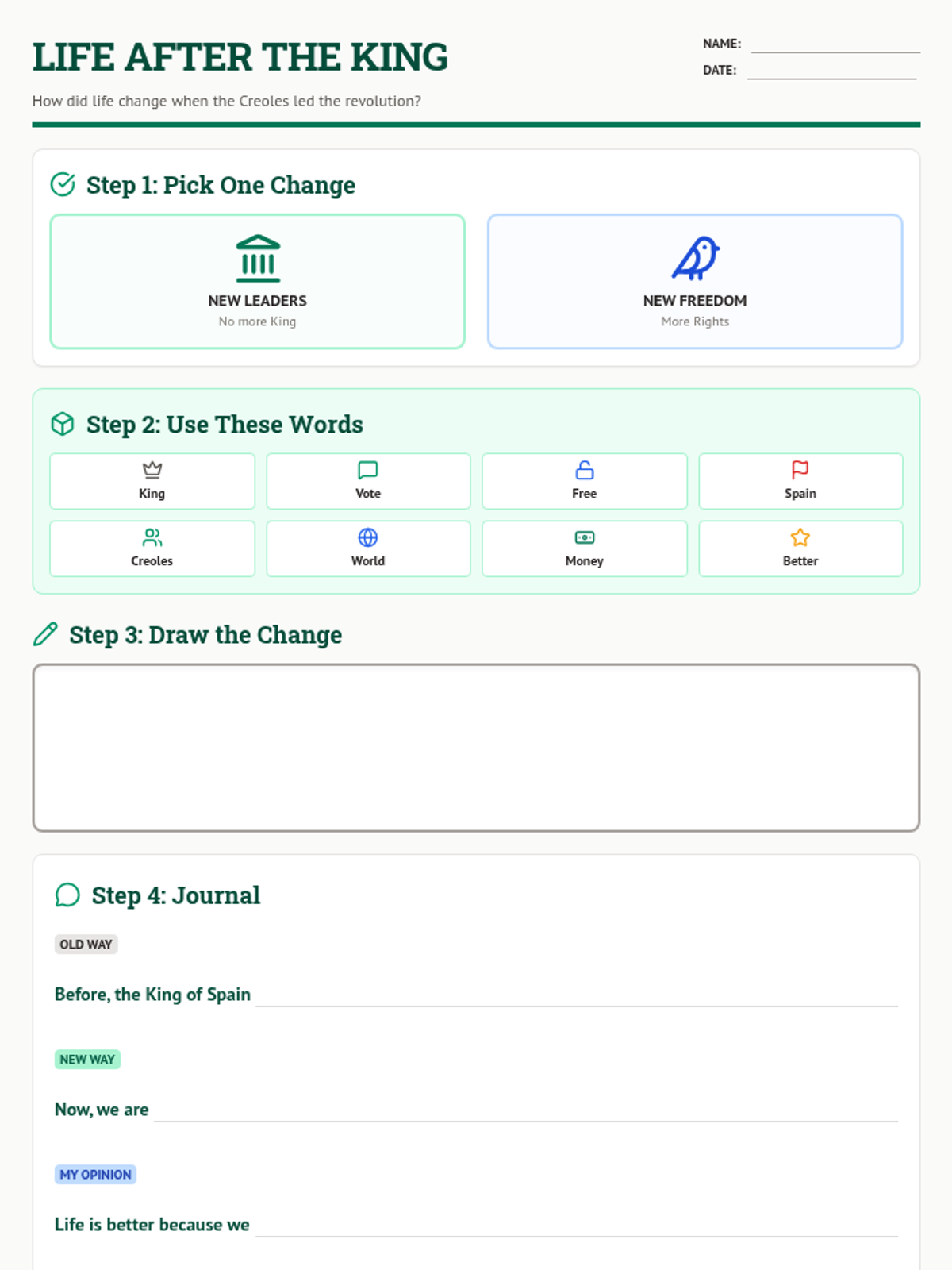 LIFE AFTER THE KING

NAME: ____
DATE: ____

How did life change when the Creoles led the revolution?

Step 1: Pick One Change

NEW LEADERS
No more King

NEW FREEDOM
More Rights

Step 2: Use These Words

King
Vote
Free
Spain
Creoles
World
Money
Better

Step 3: Draw the Change

Step 4: Journal

OLD WAY

Before, the King of Spain ____

NEW WAY

Now, we are ____

MY OPINION

Life is better because we ____